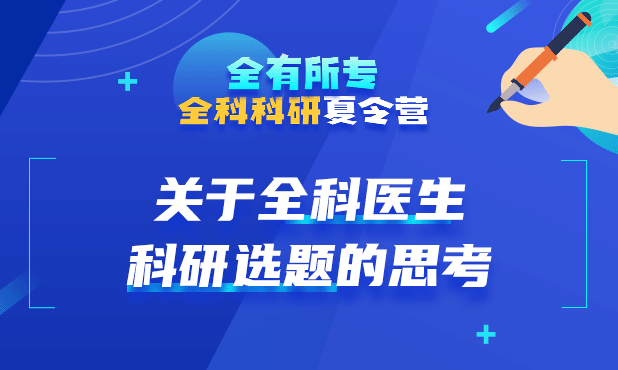 全有所专
全科科研夏令营

关于全科医生
科研选题的思考